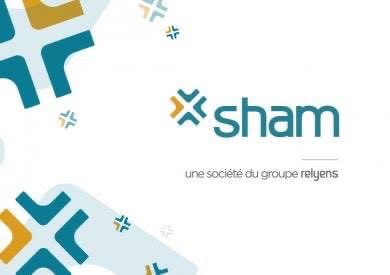 sham

une société du groupe relyens